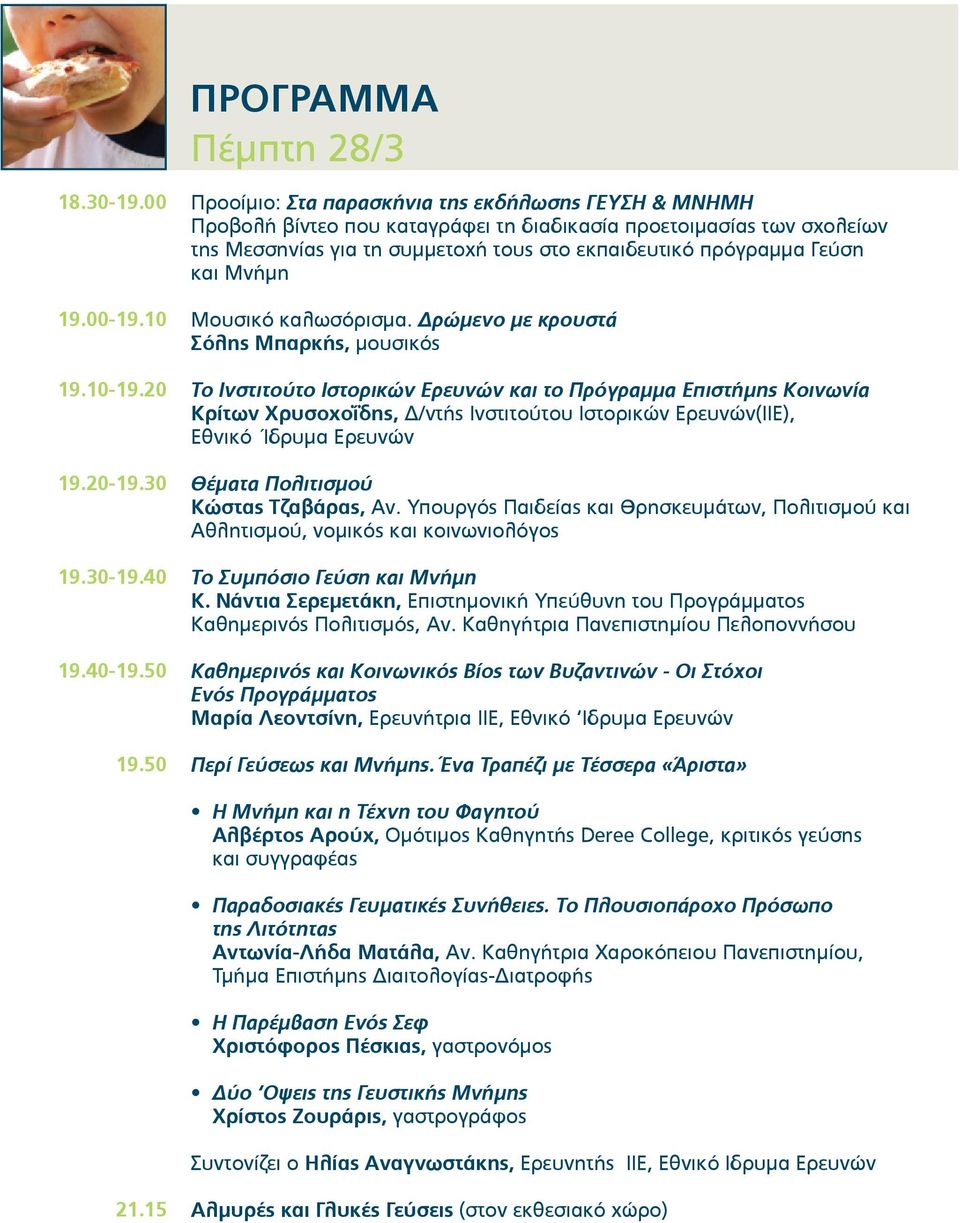 ΠΡΟΓΡΑΜΜΑ
Πέμπτη 28/3

18.30-19.00 Προοίμιο: Στα παρασκήνια της εκδήλωσης ΓΕΥΣΗ & ΜΝΗΜΗ
Προβολή βίντεο που καταγράφει τη διαδικασία προετοιμασίας των σχολείων της Μεσσηνίας για τη συμμετοχή τους στο εκπαιδευτικό πρόγραμμα Γεύση και Μνήμη

19.00-19.10 Μουσικό καλωσόρισμα. Δρώμενο με κρουστά
Σόλης Μπαρκής, μουσικός

19.10-19.20 Το Ινστιτούτο Ιστορικών Ερευνών και το Πρόγραμμα Επιστήμης Κοινωνία
Κρίτων Χρυσοχοΐδης, Δ/ντής Ινστιτούτου Ιστορικών Ερευνών(ΙΙΕ), Εθνικό Ίδρυμα Ερευνών

19.20-19.30 Θέματα Πολιτισμού
Κώστας Τζαβάρας, Αν. Υπουργός Παιδείας και Θρησκευμάτων, Πολιτισμού και Αθλητισμού, νομικός και κοινωνιολόγος

19.30-19.40 Το Συμπόσιο Γεύση και Μνήμη
Κ. Νάντια Σερεμετάκη, Επιστημονική Υπεύθυνη του Προγράμματος Καθημερινός Πολιτισμός, Αν. Καθηγήτρια Πανεπιστημίου Πελοποννήσου

19.40-19.50 Καθημερινός και Κοινωνικός Βίος των Βυζαντινών - Οι Στόχοι Ενός Προγράμματος
Μαρία Λεοντσίνη, Ερευνήτρια ΙΙΕ, Εθνικό Ίδρυμα Ερευνών

19.50 Περί Γεύσεως και Μνήμης. Ένα Τραπέζι με Τέσσερα «Άριστα»

• Η Μνήμη και η Τέχνη του Φαγητού
Αλβέρτος Αρούχ, Ομότιμος Καθηγητής Deree College, κριτικός γεύσης και συγγραφέας

• Παραδοσιακές Γευματικές Συνήθειες. Το Πλουσιοπάροχο Πρόσωπο της Λιτότητας
Αντωνία-Λήδα Ματάλα, Αν. Καθηγήτρια Χαροκόπειου Πανεπιστημίου, Τμήμα Επιστήμης Διαιτολογίας-Διατροφής

• Η Παρέμβαση Ενός Σεφ
Χριστόφορος Πέσκιας, γαστρονόμος

• Δύο Όψεις της Γευστικής Μνήμης
Χρίστος Ζουράρις, γαστρογράφος

Συντονίζει ο Ηλίας Αναγνωστάκης, Ερευνητής ΙΙΕ, Εθνικό Ίδρυμα Ερευνών

21.15 Αλμυρές και Γλυκές Γεύσεις (στον εκθεσιακό χώρο)